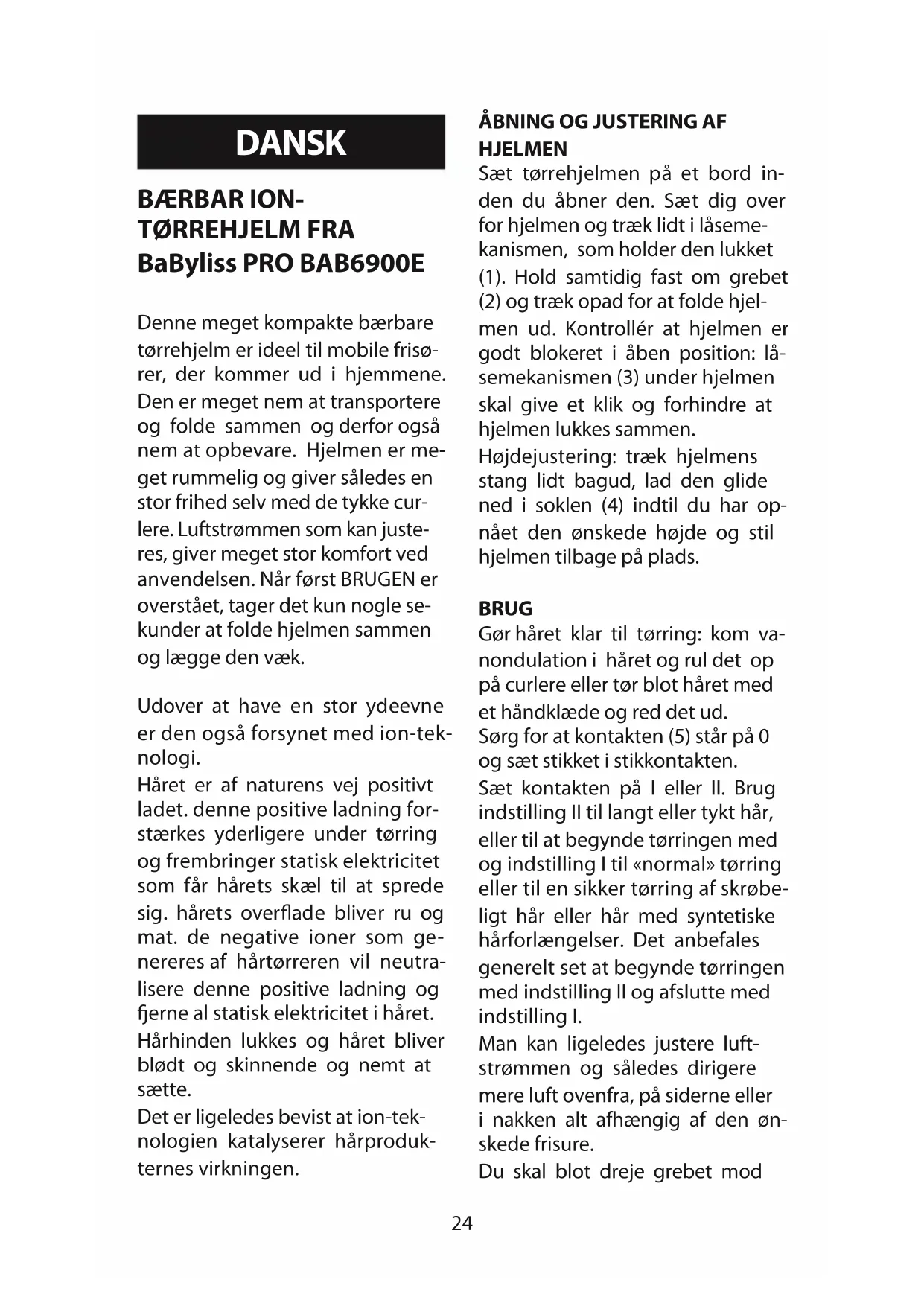 DANSK

BÆRBAR ION-TØRREHJELM FRA BaByliss PRO BAB6900E

Denne meget kompakte bærbare tørrehjelm er ideel til mobile frisører, der kommer ud i hjemmene. Den er meget nem at transportere og folde sammen og derfor også nem at opbevare. Hjelmen er meget rummelig og giver således en stor frihed selv med de tykke curlere. Luftstrømmen som kan justeres, giver meget stor komfort ved anvendelsen. Når først BRUGEN er overstået, tager det kun nogle sekunder at folde hjelmen sammen og lægge den væk.

Udover at have en stor ydeevne er den også forsynet med ion-teknologi.
Håret er af naturens vej positivt ladet. denne positive ladning forstærkes yderligere under tørring og frembringer statisk elektricitet som får hårets skæl til at sprede sig. hårets overflade bliver ru og mat. de negative ioner som genereres af hårtørreren vil neutralisere denne positive ladning og fjerne al statisk elektricitet i håret. Hårhinden lukkes og håret bliver blødt og skinnende og nemt at sætte.
Det er ligeledes bevist at ion-teknologien katalyserer hårprodukternes virkningen.

ÅBNING OG JUSTERING AF HJELMEN
Sæt tørrehjelmen på et bord inden du åbner den. Sæt dig over for hjelmen og træk lidt i låsemekanismen, som holder den lukket (1). Hold samtidig fast om grebet (2) og træk opad for at folde hjelmen ud. Kontrollér at hjelmen er godt blokeret i åben position: låsemekanismen (3) under hjelmen skal give et klik og forhindre at hjelmen lukkes sammen.
Højdejustering: træk hjelmens stang lidt bagud, lad den glide ned i soklen (4) indtil du har opnået den ønskede højde og stil hjelmen tilbage på plads.

BRUG
Gør håret klar til tørring: kom vanondulation i håret og rul det op på curlere eller tør blot håret med et håndklæde og red det ud.
Sørg for at kontakten (5) står på 0 og sæt stikket i stikkontakten.
Sæt kontakten på I eller II. Brug indstilling II til langt eller tykt hår, eller til at begynde tørringen med og indstilling I til «normal» tørring eller til en sikker tørring af skrøbeligt hår eller hår med syntetiske hårforlængelser. Det anbefales generelt set at begynde tørringen med indstilling II og afslutte med indstilling I.
Man kan ligeledes justere luftstrømmen og således dirigere mere luft ovenfra, på siderne eller i nakken alt afhængig af den ønskede frisure.
Du skal blot dreje grebet mod

24